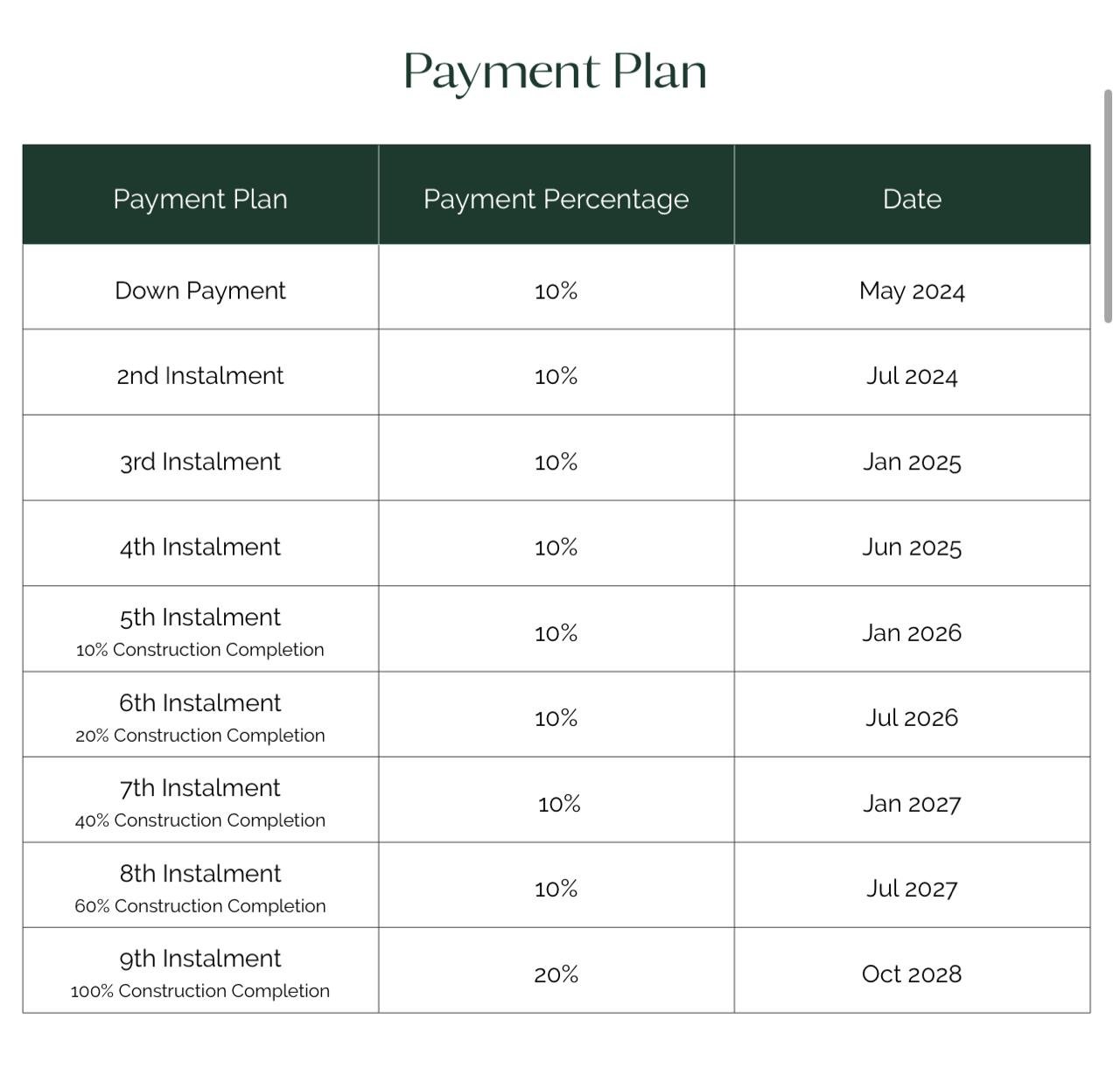 Payment Plan

| Payment Plan | Payment Percentage | Date |
|---|---|---|
| Down Payment | 10% | May 2024 |
| 2nd Instalment | 10% | Jul 2024 |
| 3rd Instalment | 10% | Jan 2025 |
| 4th Instalment | 10% | Jun 2025 |
| 5th Instalment 10% Construction Completion | 10% | Jan 2026 |
| 6th Instalment 20% Construction Completion | 10% | Jul 2026 |
| 7th Instalment 40% Construction Completion | 10% | Jan 2027 |
| 8th Instalment 60% Construction Completion | 10% | Jul 2027 |
| 9th Instalment 100% Construction Completion | 20% | Oct 2028 |